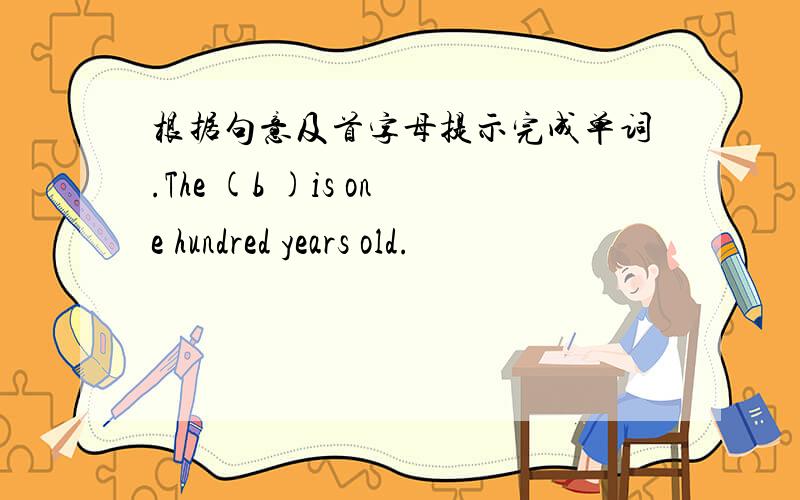 根据句意及首字母提示完成单词.The (b )is one hundred years old.